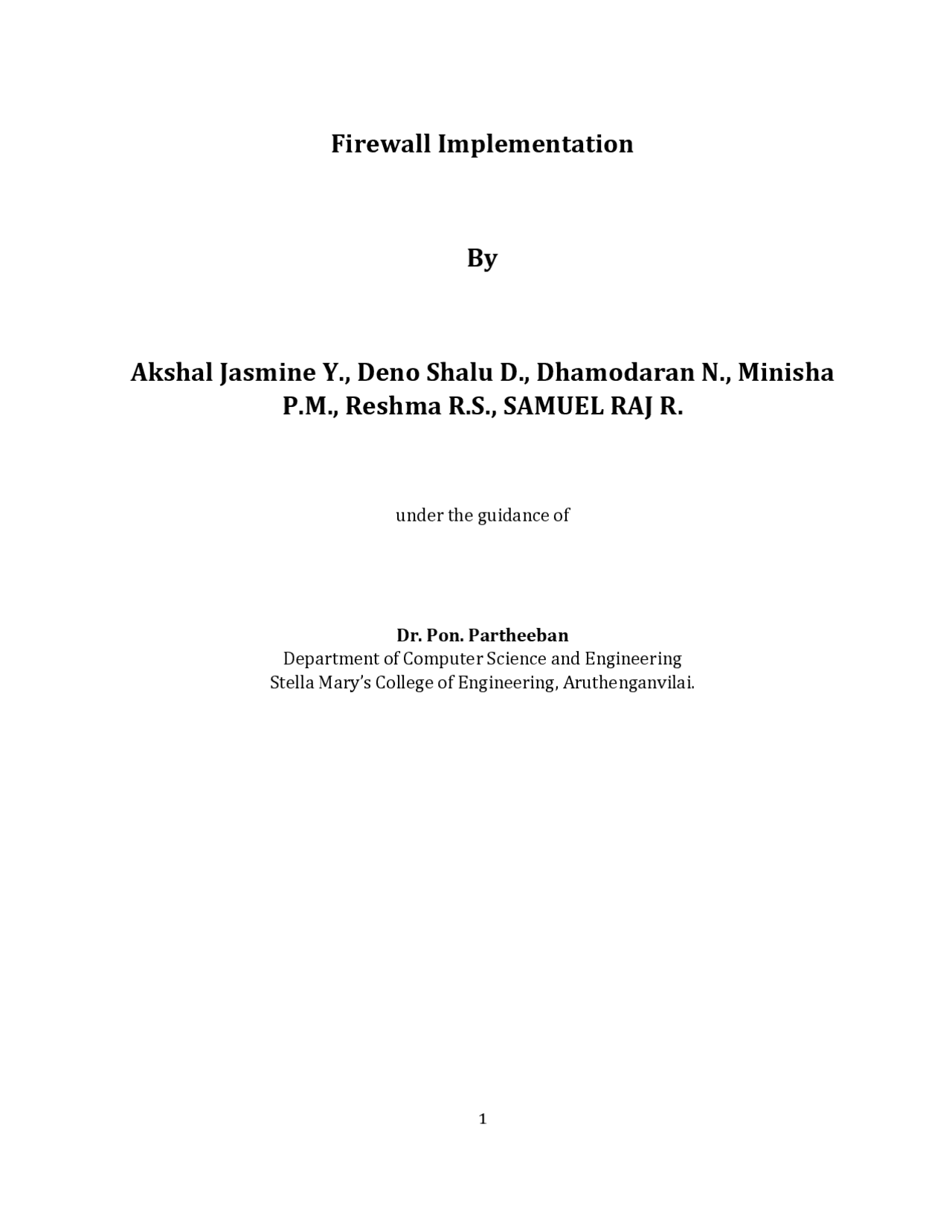 Firewall Implementation

By

Akshal Jasmine Y., Deno Shalu D., Dhamodaran N., Minisha P.M., Reshma R.S., SAMUEL RAJ R.

under the guidance of

Dr. Pon. Partheeban
Department of Computer Science and Engineering
Stella Mary's College of Engineering, Aruthenganvilai.

1